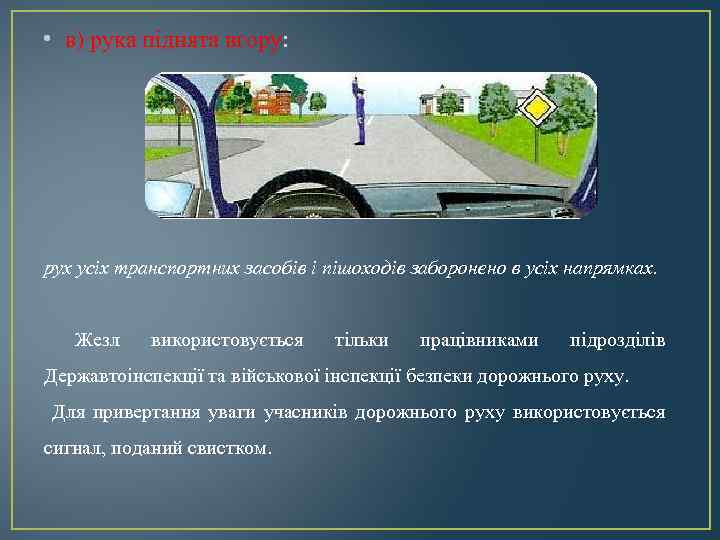 • в) рука піднята вгору:

рух усіх транспортних засобів і пішоходів заборонено в усіх напрямках.

Жезл використовується тільки працівниками підрозділів Державтоінспекції та військової інспекції безпеки дорожнього руху.

Для привертання уваги учасників дорожнього руху використовується сигнал, поданий свистком.